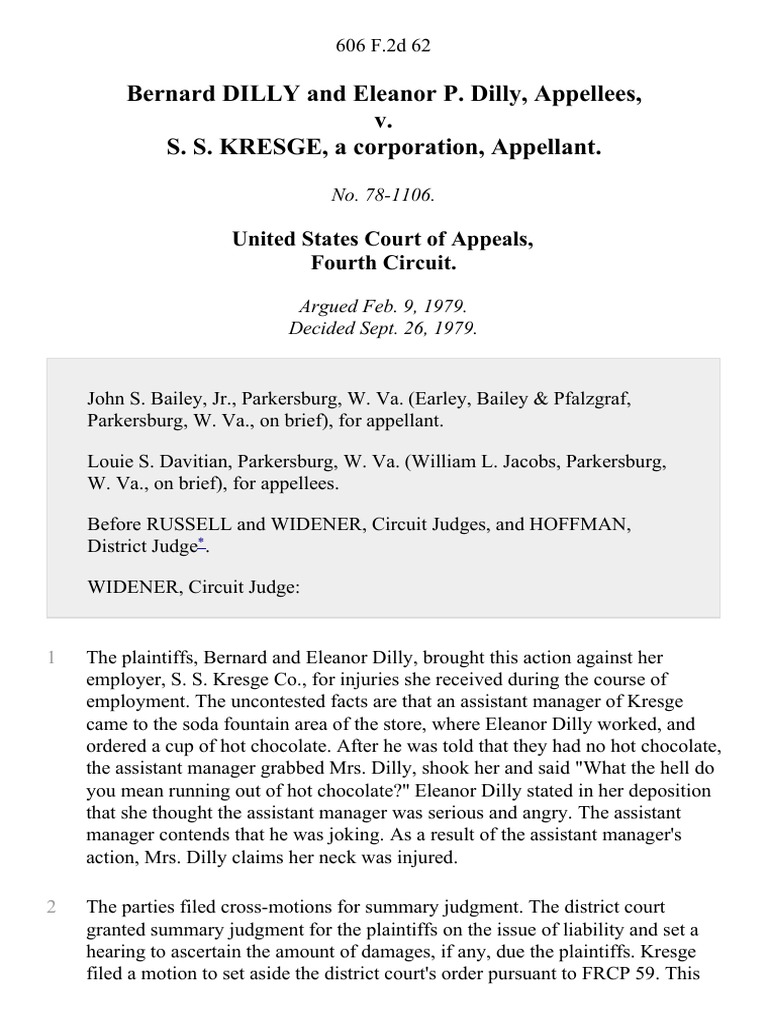 606 F.2d 62

Bernard DILLY and Eleanor P. Dilly, Appellees,
v.
S. S. KRESGE, a corporation, Appellant.

No. 78-1106.

United States Court of Appeals,
Fourth Circuit.

Argued Feb. 9, 1979.
Decided Sept. 26, 1979.

John S. Bailey, Jr., Parkersburg, W. Va. (Earley, Bailey & Pfalzgraf, Parkersburg, W. Va., on brief), for appellant.

Louie S. Davitian, Parkersburg, W. Va. (William L. Jacobs, Parkersburg, W. Va., on brief), for appellees.

Before RUSSELL and WIDENER, Circuit Judges, and HOFFMAN, District Judge*.

WIDENER, Circuit Judge:

1 The plaintiffs, Bernard and Eleanor Dilly, brought this action against her employer, S. S. Kresge Co., for injuries she received during the course of employment. The uncontested facts are that an assistant manager of Kresge came to the soda fountain area of the store, where Eleanor Dilly worked, and ordered a cup of hot chocolate. After he was told that they had no hot chocolate, the assistant manager grabbed Mrs. Dilly, shook her and said "What the hell do you mean running out of hot chocolate?" Eleanor Dilly stated in her deposition that she thought the assistant manager was serious and angry. The assistant manager contends that he was joking. As a result of the assistant manager's action, Mrs. Dilly claims her neck was injured.

2 The parties filed cross-motions for summary judgment. The district court granted summary judgment for the plaintiffs on the issue of liability and set a hearing to ascertain the amount of damages, if any, due the plaintiffs. Kresge filed a motion to set aside the district court's order pursuant to FRCP 59. This